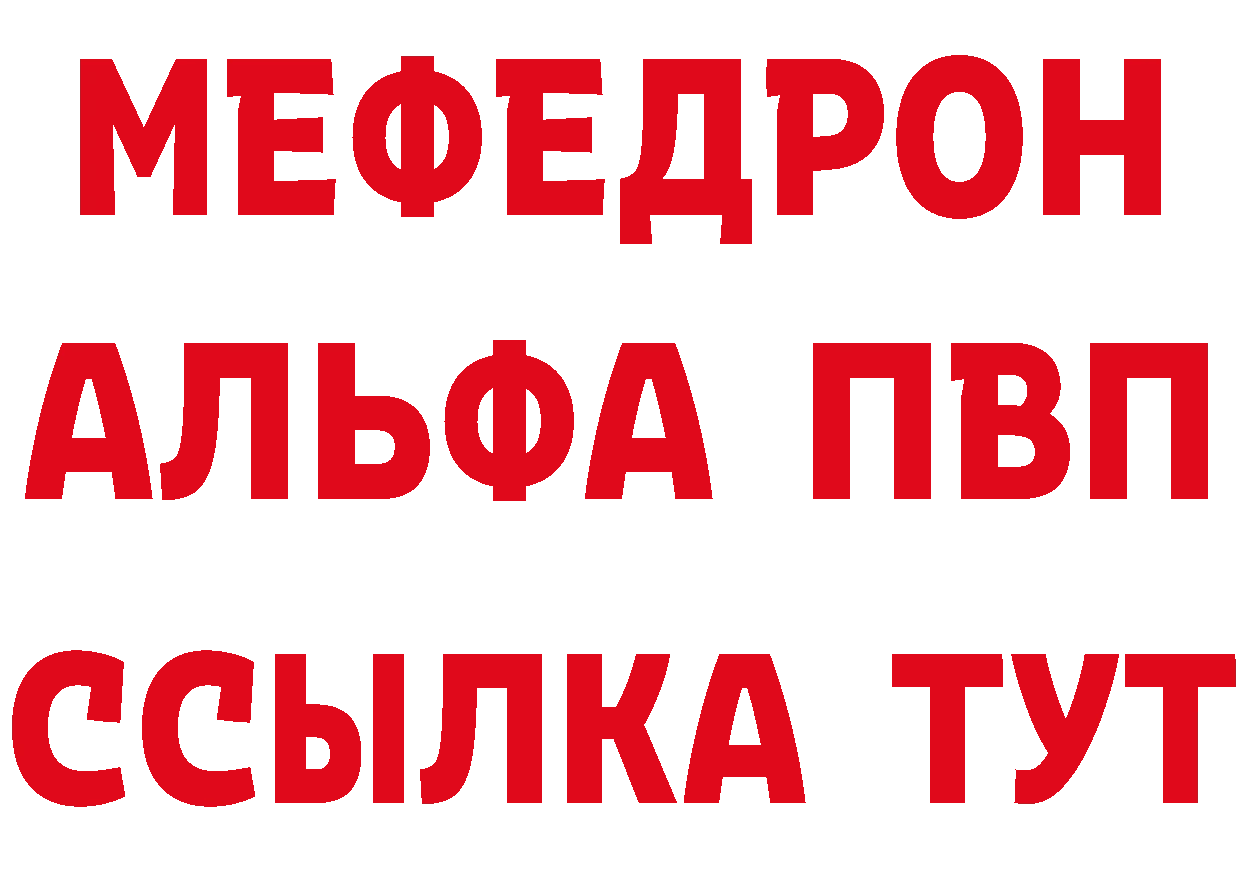 МЕФЕДРОН
АЛЬФА ПВП
ССЫЛКА ТУТ